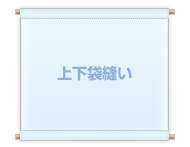 上下袋縫い